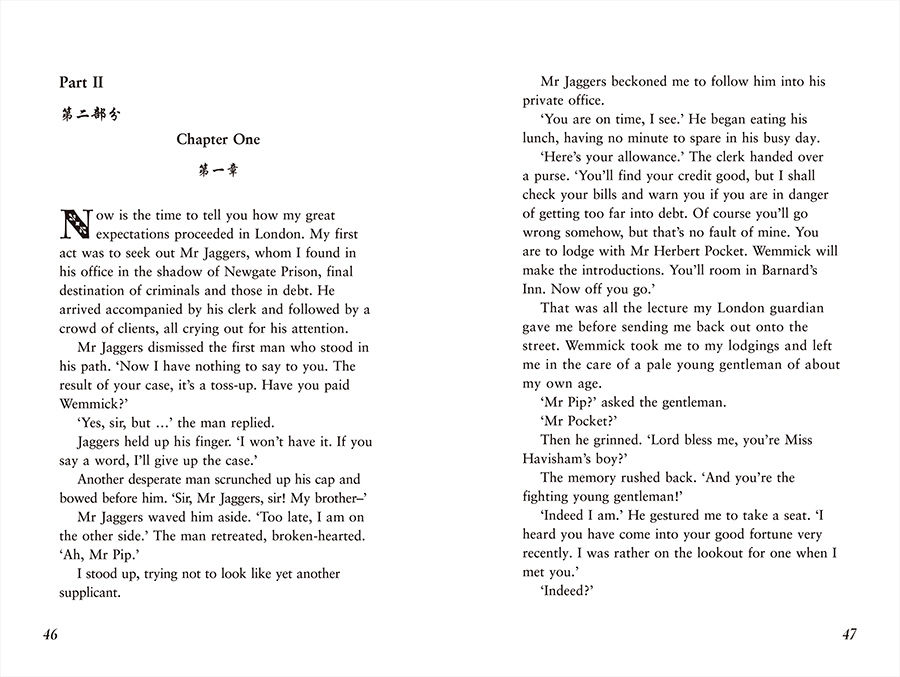 Part II

第二部分

Chapter One

第一章

Now is the time to tell you how my great expectations proceeded in London. My first act was to seek out Mr Jaggers, whom I found in his office in the shadow of Newgate Prison, final destination of criminals and those in debt. He arrived accompanied by his clerk and followed by a crowd of clients, all crying out for his attention.

Mr Jaggers dismissed the first man who stood in his path. 'Now I have nothing to say to you. The result of your case, it's a toss-up. Have you paid Wemmick?'

'Yes, sir, but …' the man replied.

Jaggers held up his finger. 'I won't have it. If you say a word, I'll give up the case.'

Another desperate man scrunched up his cap and bowed before him. 'Sir, Mr Jaggers, sir! My brother–'

Mr Jaggers waved him aside. 'Too late, I am on the other side.' The man retreated, broken-hearted. 'Ah, Mr Pip.'

I stood up, trying not to look like yet another supplicant.

46

Mr Jaggers beckoned me to follow him into his private office.

'You are on time, I see.' He began eating his lunch, having no minute to spare in his busy day.

'Here's your allowance.' The clerk handed over a purse. 'You'll find your credit good, but I shall check your bills and warn you if you are in danger of getting too far into debt. Of course you'll go wrong somehow, but that's no fault of mine. You are to lodge with Mr Herbert Pocket. Wemmick will make the introductions. You'll room in Barnard's Inn. Now off you go.'

That was all the lecture my London guardian gave me before sending me back out onto the street. Wemmick took me to my lodgings and left me in the care of a pale young gentleman of about my own age.

'Mr Pip?' asked the gentleman.

'Mr Pocket?'

Then he grinned. 'Lord bless me, you're Miss Havisham's boy?'

The memory rushed back. 'And you're the fighting young gentleman!'

'Indeed I am.' He gestured me to take a seat. 'I heard you have come into your good fortune very recently. I was rather on the lookout for one when I met you.'

'Indeed?'

47